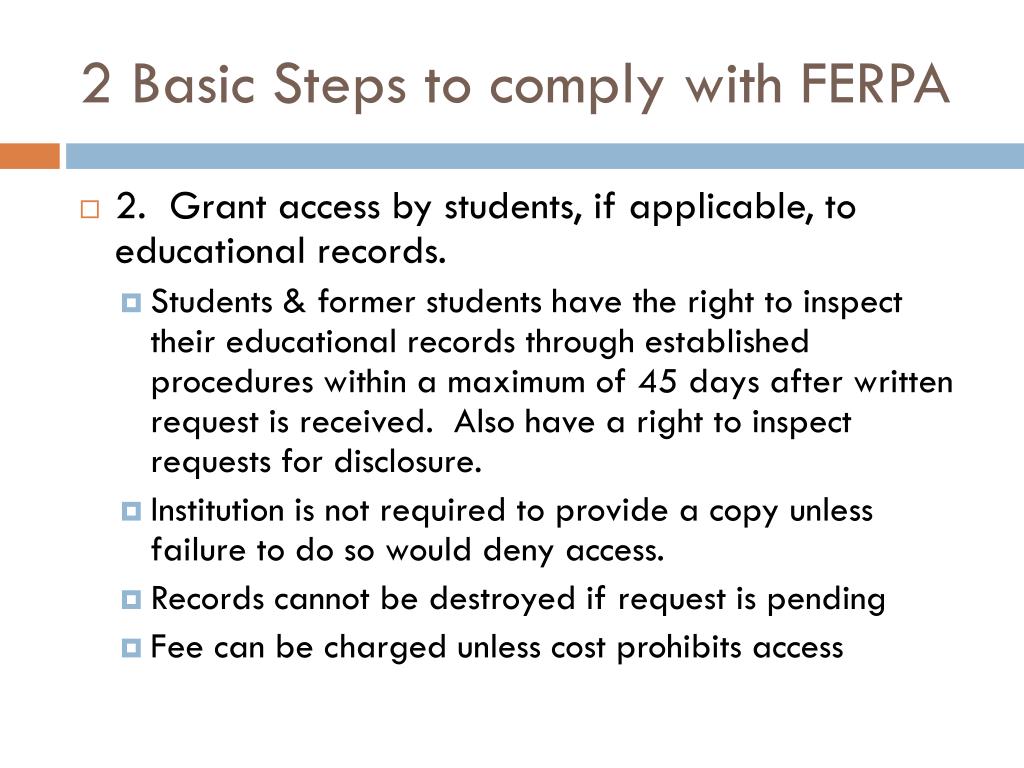 2 Basic Steps to comply with FERPA

2. Grant access by students, if applicable, to educational records.

Students & former students have the right to inspect their educational records through established procedures within a maximum of 45 days after written request is received. Also have a right to inspect requests for disclosure.

Institution is not required to provide a copy unless failure to do so would deny access.

Records cannot be destroyed if request is pending

Fee can be charged unless cost prohibits access